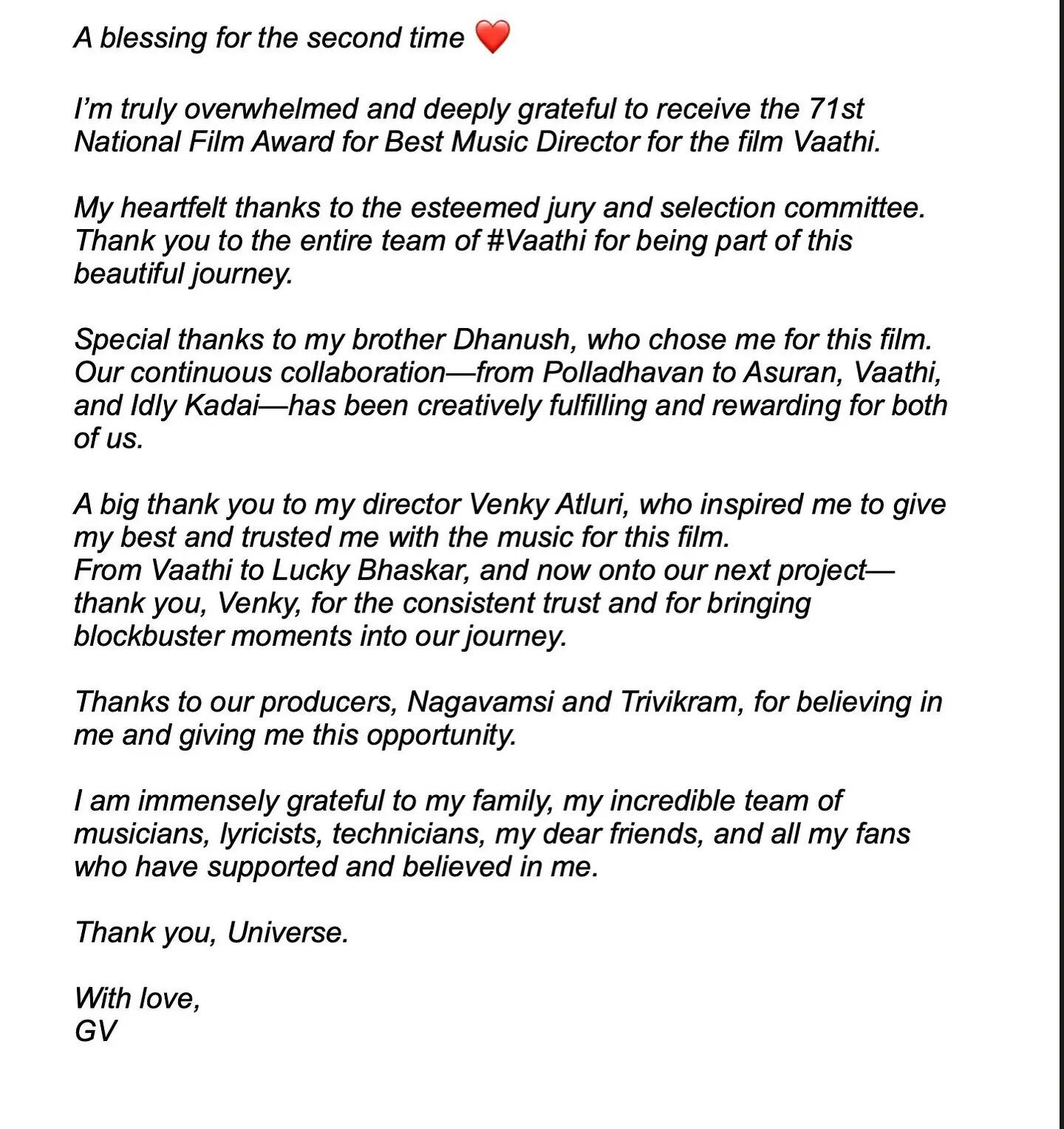 A blessing for the second time ❤️

I'm truly overwhelmed and deeply grateful to receive the 71st National Film Award for Best Music Director for the film Vaathi.

My heartfelt thanks to the esteemed jury and selection committee. Thank you to the entire team of #Vaathi for being part of this beautiful journey.

Special thanks to my brother Dhanush, who chose me for this film. Our continuous collaboration—from Polladhavan to Asuran, Vaathi, and Idly Kadai—has been creatively fulfilling and rewarding for both of us.

A big thank you to my director Venky Atluri, who inspired me to give my best and trusted me with the music for this film.
From Vaathi to Lucky Bhaskar, and now onto our next project—thank you, Venky, for the consistent trust and for bringing blockbuster moments into our journey.

Thanks to our producers, Nagavamsi and Trivikram, for believing in me and giving me this opportunity.

I am immensely grateful to my family, my incredible team of musicians, lyricists, technicians, my dear friends, and all my fans who have supported and believed in me.

Thank you, Universe.

With love,
GV